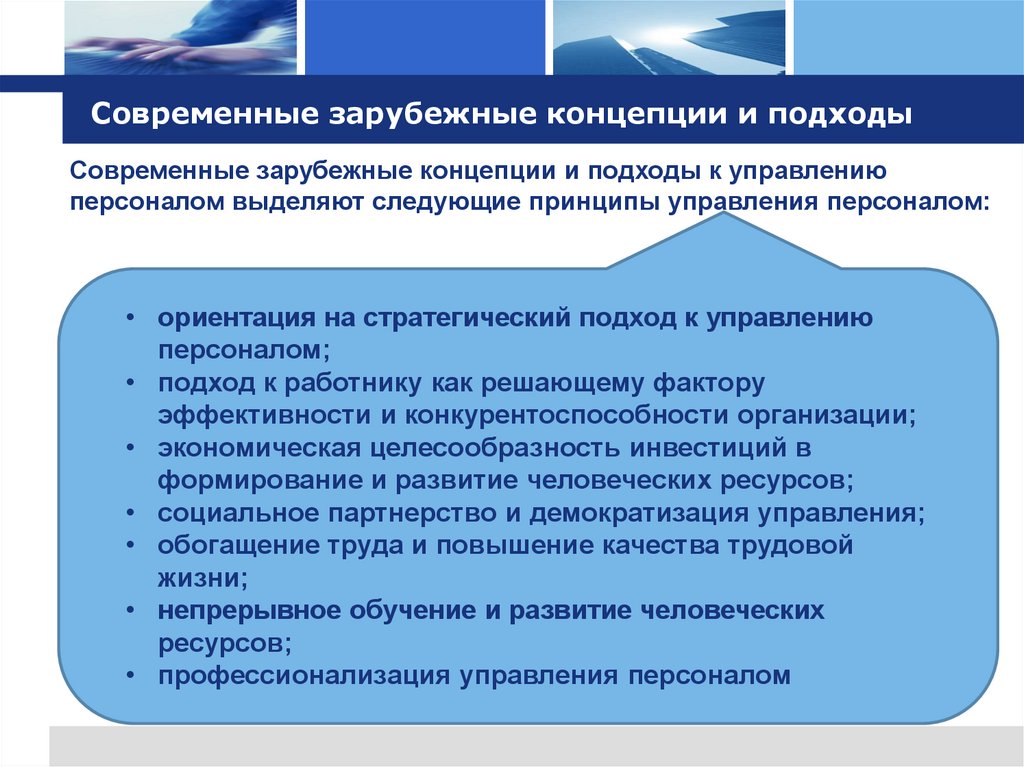 Современные зарубежные концепции и подходы

Современные зарубежные концепции и подходы к управлению персоналом выделяют следующие принципы управления персоналом:

• ориентация на стратегический подход к управлению персоналом;
• подход к работнику как решающему фактору эффективности и конкурентоспособности организации;
• экономическая целесообразность инвестиций в формирование и развитие человеческих ресурсов;
• социальное партнерство и демократизация управления;
• обогащение труда и повышение качества трудовой жизни;
• непрерывное обучение и развитие человеческих ресурсов;
• профессионализация управления персоналом